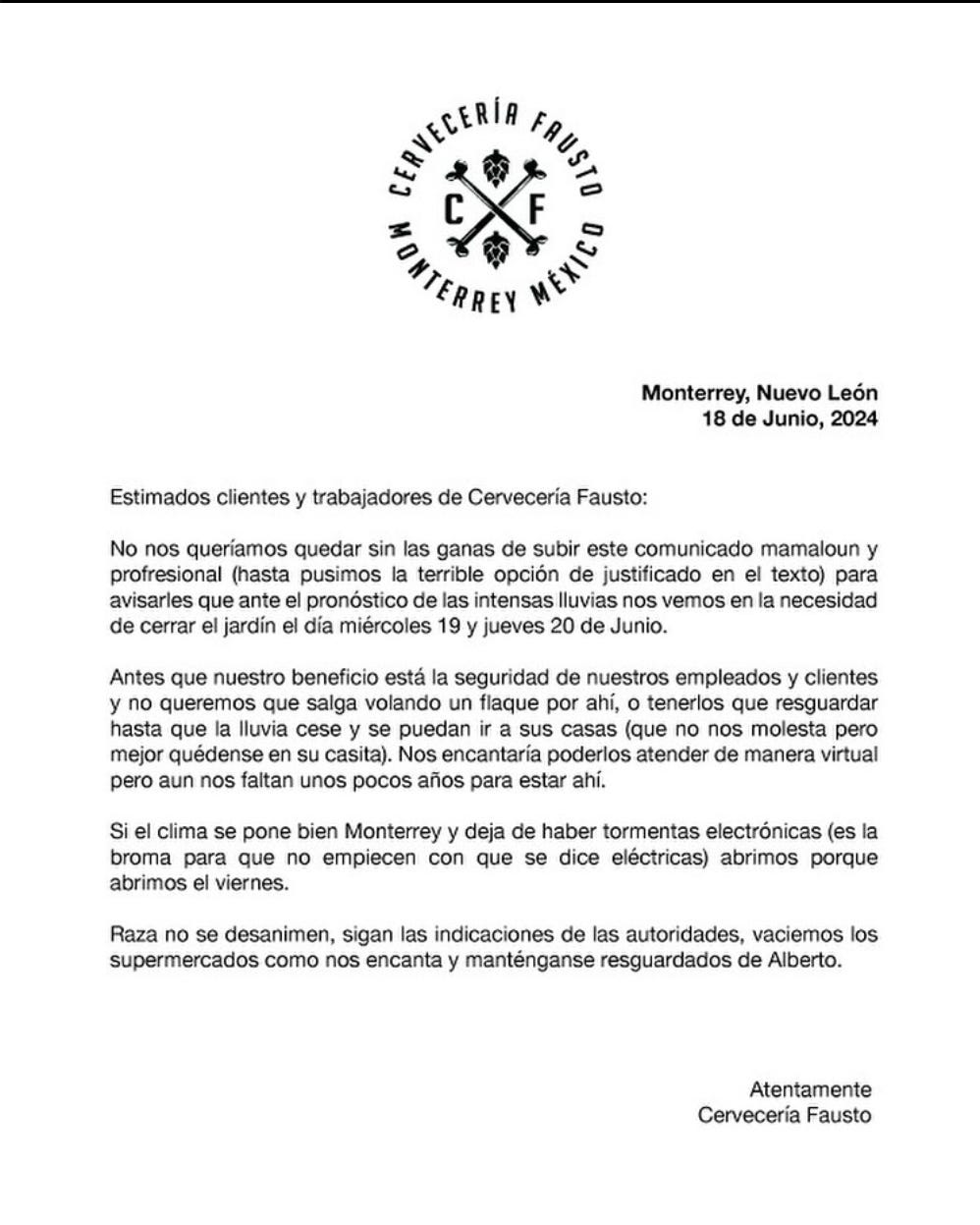 CERVECERÍA FAUSTO
C F
MONTERREY MÉXICO

Monterrey, Nuevo León
18 de Junio, 2024

Estimados clientes y trabajadores de Cervecería Fausto:

No nos queríamos quedar sin las ganas de subir este comunicado mamaloun y profresional (hasta pusimos la terrible opción de justificado en el texto) para avisarles que ante el pronóstico de las intensas lluvias nos vemos en la necesidad de cerrar el jardín el día miércoles 19 y jueves 20 de Junio.

Antes que nuestro beneficio está la seguridad de nuestros empleados y clientes y no queremos que salga volando un flaque por ahí, o tenerlos que resguardar hasta que la lluvia cese y se puedan ir a sus casas (que no nos molesta pero mejor quédense en su casita). Nos encantaría poderlos atender de manera virtual pero aun nos faltan unos pocos años para estar ahí.

Si el clima se pone bien Monterrey y deja de haber tormentas electrónicas (es la broma para que no empiecen con que se dice eléctricas) abrimos porque abrimos el viernes.

Raza no se desanimen, sigan las indicaciones de las autoridades, vaciemos los supermercados como nos encanta y manténganse resguardados de Alberto.

Atentamente
Cervecería Fausto